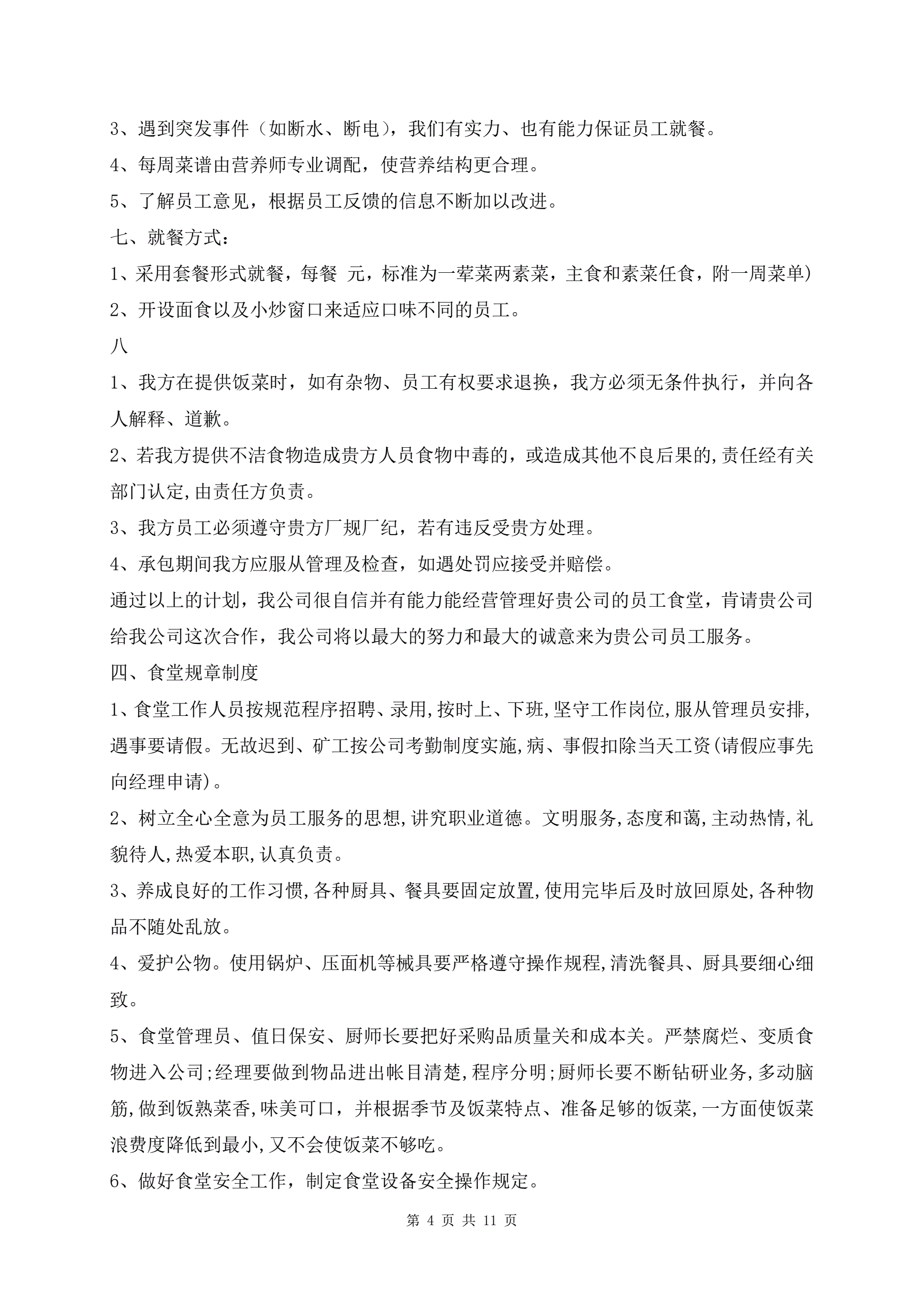 3、遇到突发事件（如断水、断电），我们有实力、也有能力保证员工就餐。

4、每周菜谱由营养师专业调配，使营养结构更合理。

5、了解员工意见，根据员工反馈的信息不断加以改进。

七、就餐方式：

1、采用套餐形式就餐，每餐 元，标准为一荤菜两素菜，主食和素菜任食，附一周菜单）

2、开设面食以及小炒窗口来适应口味不同的员工。

八

1、我方在提供饭菜时，如有杂物、员工有权要求退换，我方必须无条件执行，并向各人解释、道歉。

2、若我方提供不洁食物造成贵方人员食物中毒的，或造成其他不良后果的,责任经有关部门认定,由责任方负责。

3、我方员工必须遵守贵方厂规厂纪，若有违反受贵方处理。

4、承包期间我方应服从管理及检查，如遇处罚应接受并赔偿。

通过以上的计划，我公司很自信并有能力能经营管理好贵公司的员工食堂，肯请贵公司给我公司这次合作，我公司将以最大的努力和最大的诚意来为贵公司员工服务。

四、食堂规章制度

1、食堂工作人员按规范程序招聘、录用,按时上、下班,坚守工作岗位,服从管理员安排,遇事要请假。无故迟到、矿工按公司考勤制度实施,病、事假扣除当天工资(请假应事先向经理申请)。

2、树立全心全意为员工服务的思想,讲究职业道德。文明服务,态度和蔼,主动热情,礼貌待人,热爱本职,认真负责。

3、养成良好的工作习惯,各种厨具、餐具要固定放置,使用完毕后及时放回原处,各种物品不随处乱放。

4、爱护公物。使用锅炉、压面机等械具要严格遵守操作规程,清洗餐具、厨具要细心细致。

5、食堂管理员、值日保安、厨师长要把好采购品质量关和成本关。严禁腐烂、变质食物进入公司;经理要做到物品进出帐目清楚,程序分明;厨师长要不断钻研业务,多动脑筋,做到饭熟菜香,味美可口，并根据季节及饭菜特点、准备足够的饭菜,一方面使饭菜浪费度降低到最小,又不会使饭菜不够吃。

6、做好食堂安全工作，制定食堂设备安全操作规定。

第 4 页 共 11 页